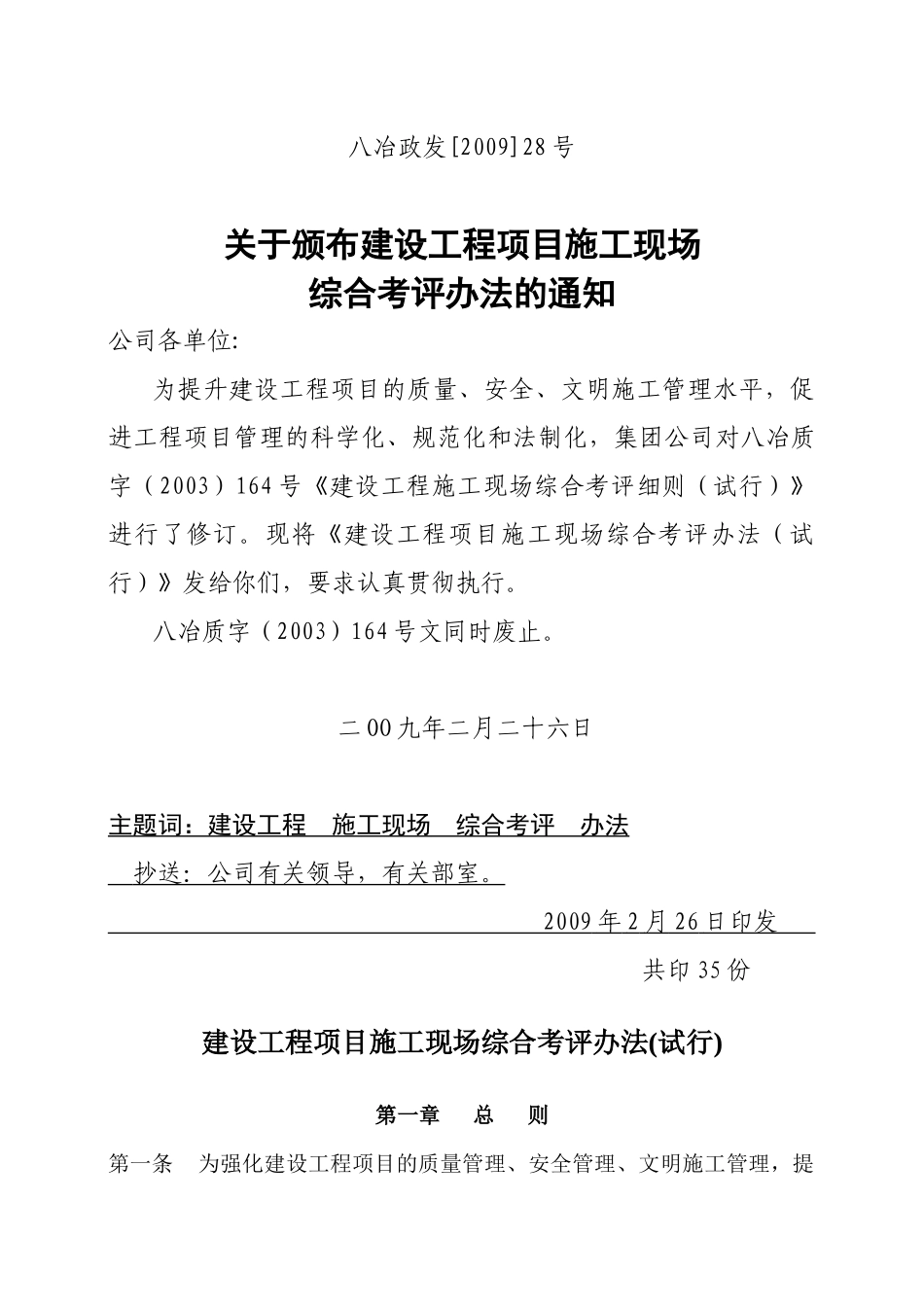 八冶政发[2009]28号

关于颁布建设工程项目施工现场
综合考评办法的通知

公司各单位:

为提升建设工程项目的质量、安全、文明施工管理水平，促进工程项目管理的科学化、规范化和法制化，集团公司对八冶质字（2003）164号《建设工程施工现场综合考评细则（试行）》进行了修订。现将《建设工程项目施工现场综合考评办法（试行）》发给你们，要求认真贯彻执行。

八冶质字（2003）164号文同时废止。

二00九年二月二十六日

主题词：建设工程　施工现场　综合考评　办法

抄送：公司有关领导，有关部室。

2009年2月26日印发

共印35份

建设工程项目施工现场综合考评办法(试行)

第一章　总　则

第一条　为强化建设工程项目的质量管理、安全管理、文明施工管理，提